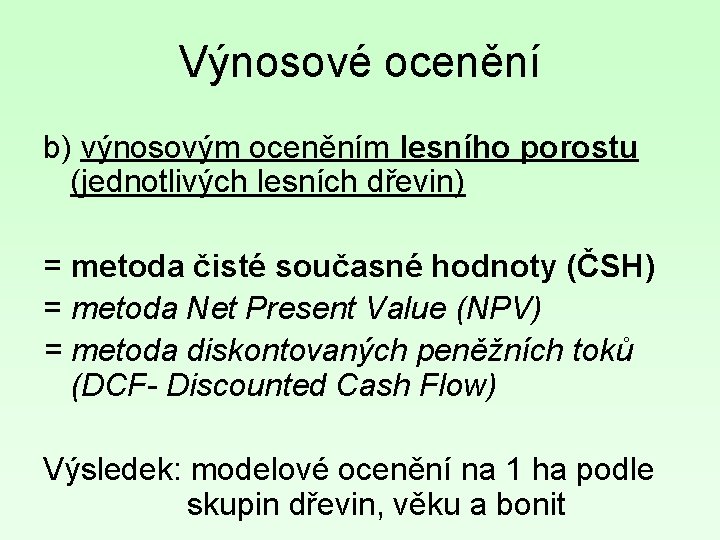 Výnosové ocenění

b) výnosovým oceněním lesního porostu (jednotlivých lesních dřevin)

= metoda čisté současné hodnoty (ČSH)
= metoda Net Present Value (NPV)
= metoda diskontovaných peněžních toků (DCF- Discounted Cash Flow)

Výsledek: modelové ocenění na 1 ha podle skupin dřevin, věku a bonit